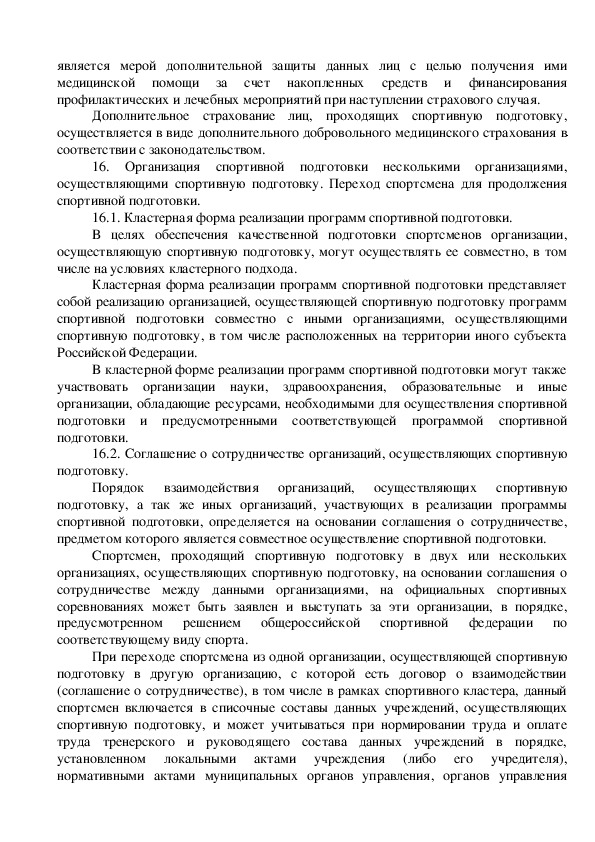 является мерой дополнительной защиты данных лиц с целью получения ими медицинской помощи за счет накопленных средств и финансирования профилактических и лечебных мероприятий при наступлении страхового случая.

Дополнительное страхование лиц, проходящих спортивную подготовку, осуществляется в виде дополнительного добровольного медицинского страхования в соответствии с законодательством.

16. Организация спортивной подготовки несколькими организациями, осуществляющими спортивную подготовку. Переход спортсмена для продолжения спортивной подготовки.

16.1. Кластерная форма реализации программ спортивной подготовки.

В целях обеспечения качественной подготовки спортсменов организации, осуществляющую спортивную подготовку, могут осуществлять ее совместно, в том числе на условиях кластерного подхода.

Кластерная форма реализации программ спортивной подготовки представляет собой реализацию организацией, осуществляющей спортивную подготовку программ спортивной подготовки совместно с иными организациями, осуществляющими спортивную подготовку, в том числе расположенных на территории иного субъекта Российской Федерации.

В кластерной форме реализации программ спортивной подготовки могут также участвовать организации науки, здравоохранения, образовательные и иные организации, обладающие ресурсами, необходимыми для осуществления спортивной подготовки и предусмотренными соответствующей программой спортивной подготовки.

16.2. Соглашение о сотрудничестве организаций, осуществляющих спортивную подготовку.

Порядок взаимодействия организаций, осуществляющих спортивную подготовку, а так же иных организаций, участвующих в реализации программы спортивной подготовки, определяется на основании соглашения о сотрудничестве, предметом которого является совместное осуществление спортивной подготовки.

Спортсмен, проходящий спортивную подготовку в двух или нескольких организациях, осуществляющих спортивную подготовку, на основании соглашения о сотрудничестве между данными организациями, на официальных спортивных соревнованиях может быть заявлен и выступать за эти организации, в порядке, предусмотренном решением общероссийской спортивной федерации по соответствующему виду спорта.

При переходе спортсмена из одной организации, осуществляющей спортивную подготовку в другую организацию, с которой есть договор о взаимодействии (соглашение о сотрудничестве), в том числе в рамках спортивного кластера, данный спортсмен включается в списочные составы данных учреждений, осуществляющих спортивную подготовку, и может учитываться при нормировании труда и оплате труда тренерского и руководящего состава данных учреждений в порядке, установленном локальными актами учреждения (либо его учредителя), нормативными актами муниципальных органов управления, органов управления